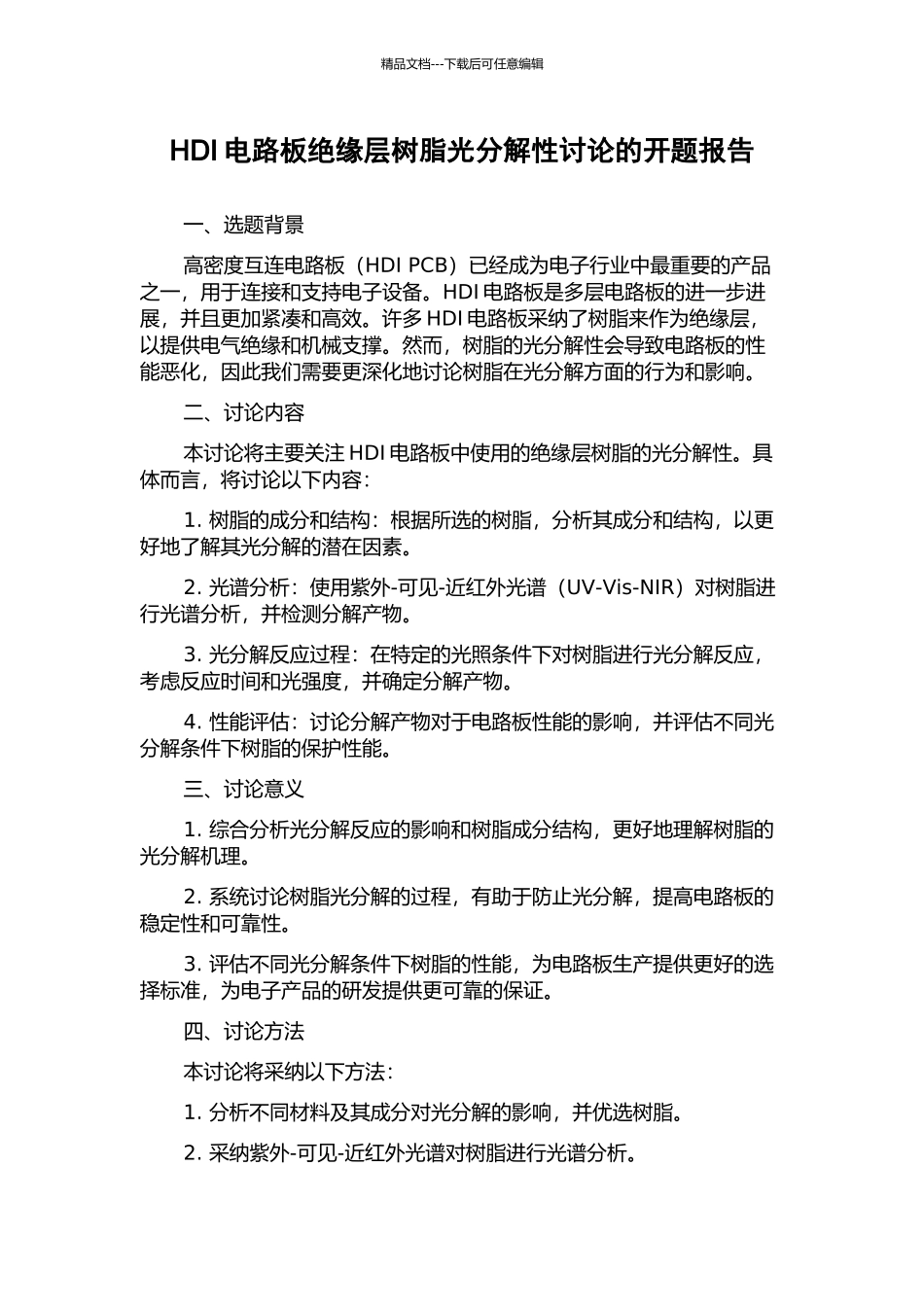 精品文档---下载后可任意编辑

HDI 电路板绝缘层树脂光分解性讨论的开题报告

一、选题背景

高密度互连电路板（HDI PCB）已经成为电子行业中最重要的产品之一，用于连接和支持电子设备。HDI 电路板是多层电路板的进一步进展，并且更加紧凑和高效。许多 HDI 电路板采纳了树脂来作为绝缘层，以提供电气绝缘和机械支撑。然而，树脂的光分解性会导致电路板的性能恶化，因此我们需要更深化地讨论树脂在光分解方面的行为和影响。

二、讨论内容

本讨论将主要关注 HDI 电路板中使用的绝缘层树脂的光分解性。具体而言，将讨论以下内容：

1. 树脂的成分和结构：根据所选的树脂，分析其成分和结构，以更好地了解其光分解的潜在因素。

2. 光谱分析：使用紫外-可见-近红外光谱（UV-Vis-NIR）对树脂进行光谱分析，并检测分解产物。

3. 光分解反应过程：在特定的光照条件下对树脂进行光分解反应，考虑反应时间和光强度，并确定分解产物。

4. 性能评估：讨论分解产物对于电路板性能的影响，并评估不同光分解条件下树脂的保护性能。

三、讨论意义

1. 综合分析光分解反应的影响和树脂成分结构，更好地理解树脂的光分解机理。

2. 系统讨论树脂光分解的过程，有助于防止光分解，提高电路板的稳定性和可靠性。

3. 评估不同光分解条件下树脂的性能，为电路板生产提供更好的选择标准，为电子产品的研发提供更可靠的保证。

四、讨论方法

本讨论将采纳以下方法：

1. 分析不同材料及其成分对光分解的影响，并优选树脂。

2. 采纳紫外-可见-近红外光谱对树脂进行光谱分析。